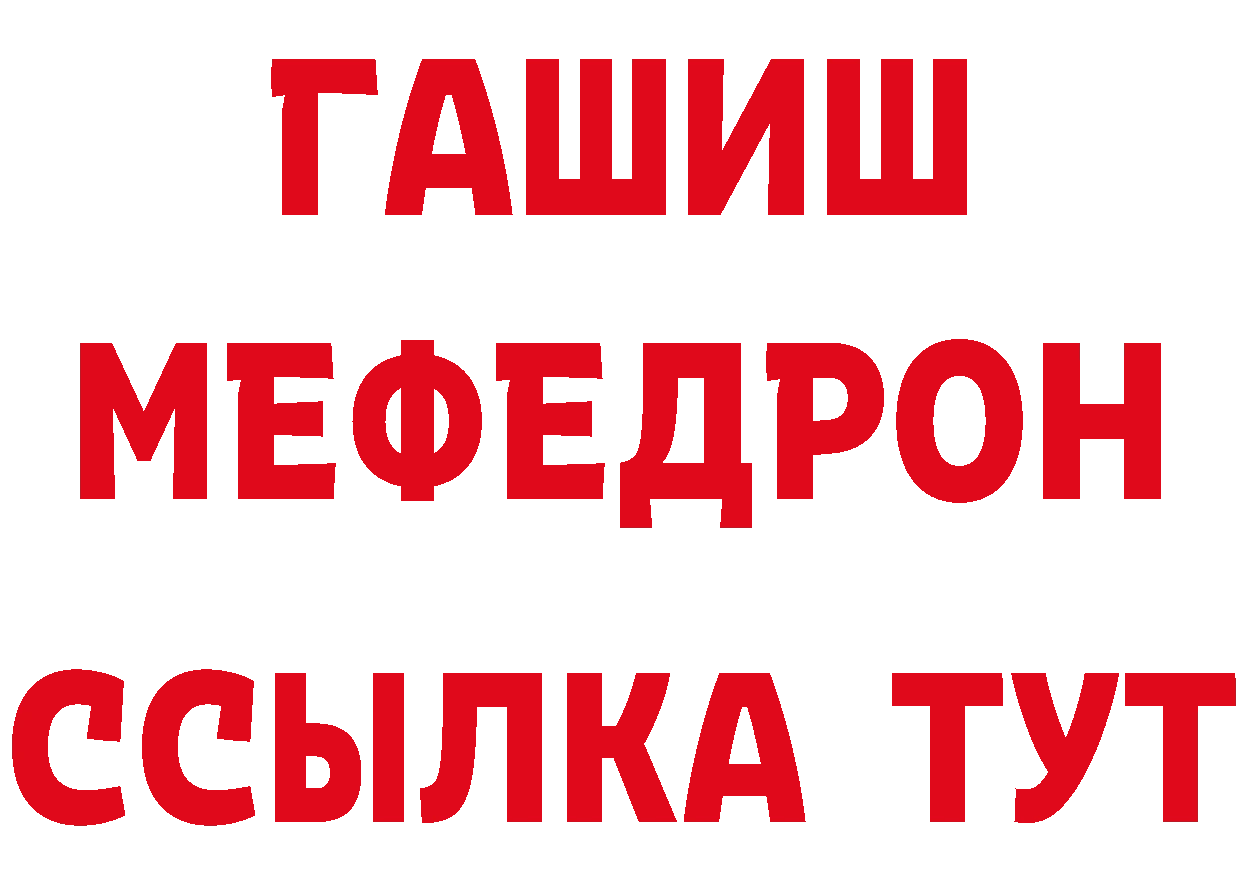 ГАШИШ
МЕФЕДРОН
ССЫЛКА ТУТ